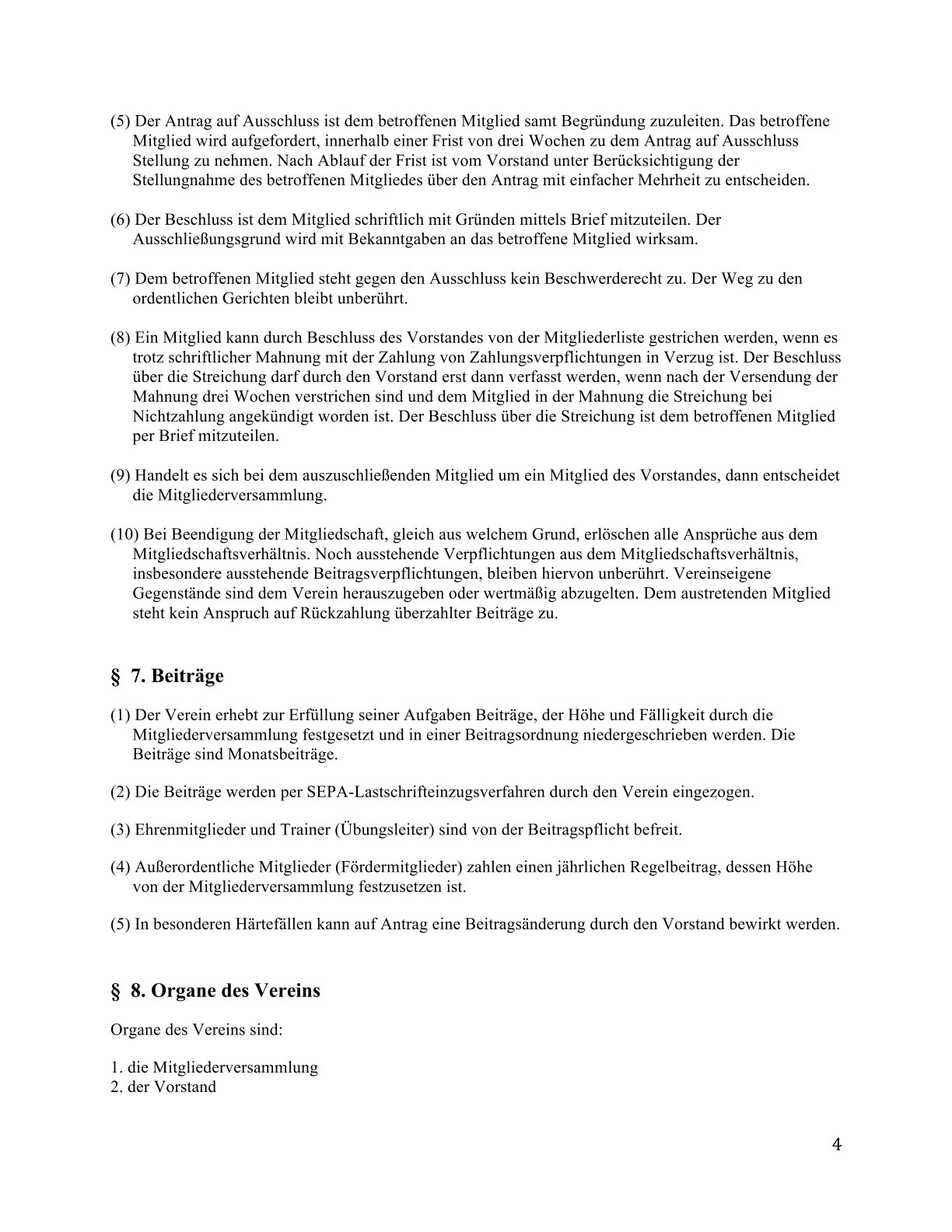 (5) Der Antrag auf Ausschluss ist dem betroffenen Mitglied samt Begründung zuzuleiten. Das betroffene Mitglied wird aufgefordert, innerhalb einer Frist von drei Wochen zu dem Antrag auf Ausschluss Stellung zu nehmen. Nach Ablauf der Frist ist vom Vorstand unter Berücksichtigung der Stellungnahme des betroffenen Mitgliedes über den Antrag mit einfacher Mehrheit zu entscheiden.

(6) Der Beschluss ist dem Mitglied schriftlich mit Gründen mittels Brief mitzuteilen. Der Ausschließungsgrund wird mit Bekanntgaben an das betroffene Mitglied wirksam.

(7) Dem betroffenen Mitglied steht gegen den Ausschluss kein Beschwerderecht zu. Der Weg zu den ordentlichen Gerichten bleibt unberührt.

(8) Ein Mitglied kann durch Beschluss des Vorstandes von der Mitgliederliste gestrichen werden, wenn es trotz schriftlicher Mahnung mit der Zahlung von Zahlungsverpflichtungen in Verzug ist. Der Beschluss über die Streichung darf durch den Vorstand erst dann verfasst werden, wenn nach der Versendung der Mahnung drei Wochen verstrichen sind und dem Mitglied in der Mahnung die Streichung bei Nichtzahlung angekündigt worden ist. Der Beschluss über die Streichung ist dem betroffenen Mitglied per Brief mitzuteilen.

(9) Handelt es sich bei dem auszuschließenden Mitglied um ein Mitglied des Vorstandes, dann entscheidet die Mitgliederversammlung.

(10) Bei Beendigung der Mitgliedschaft, gleich aus welchem Grund, erlöschen alle Ansprüche aus dem Mitgliedschaftsverhältnis. Noch ausstehende Verpflichtungen aus dem Mitgliedschaftsverhältnis, insbesondere ausstehende Beitragsverpflichtungen, bleiben hiervon unberührt. Vereinseigene Gegenstände sind dem Verein herauszugeben oder wertmäßig abzugelten. Dem austretenden Mitglied steht kein Anspruch auf Rückzahlung überzahlter Beiträge zu.

§ 7. Beiträge

(1) Der Verein erhebt zur Erfüllung seiner Aufgaben Beiträge, der Höhe und Fälligkeit durch die Mitgliederversammlung festgesetzt und in einer Beitragsordnung niedergeschrieben werden. Die Beiträge sind Monatsbeiträge.

(2) Die Beiträge werden per SEPA-Lastschrifteinzugsverfahren durch den Verein eingezogen.

(3) Ehrenmitglieder und Trainer (Übungsleiter) sind von der Beitragspflicht befreit.

(4) Außerordentliche Mitglieder (Fördermitglieder) zahlen einen jährlichen Regelbeitrag, dessen Höhe von der Mitgliederversammlung festzusetzen ist.

(5) In besonderen Härtefällen kann auf Antrag eine Beitragsänderung durch den Vorstand bewirkt werden.

§ 8. Organe des Vereins

Organe des Vereins sind:

1. die Mitgliederversammlung
2. der Vorstand

4